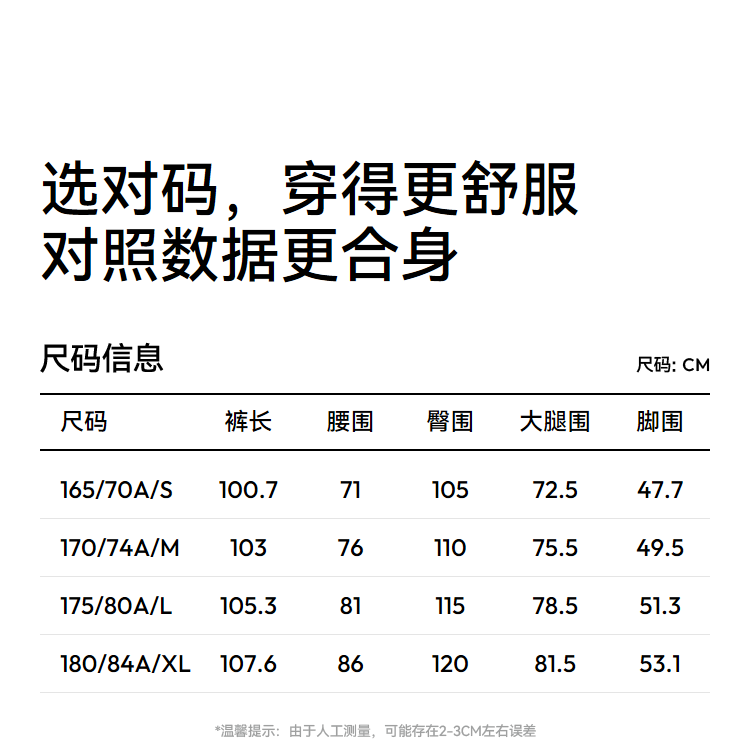 选对码，穿得更舒服
对照数据更合身

尺码信息

尺码: CM

| 尺码 | 裤长 | 腰围 | 臀围 | 大腿围 | 脚围 |
|---|---|---|---|---|---|
| 165/70A/S | 100.7 | 71 | 105 | 72.5 | 47.7 |
| 170/74A/M | 103 | 76 | 110 | 75.5 | 49.5 |
| 175/80A/L | 105.3 | 81 | 115 | 78.5 | 51.3 |
| 180/84A/XL | 107.6 | 86 | 120 | 81.5 | 53.1 |

*温馨提示：由于人工测量，可能存在2-3CM左右误差